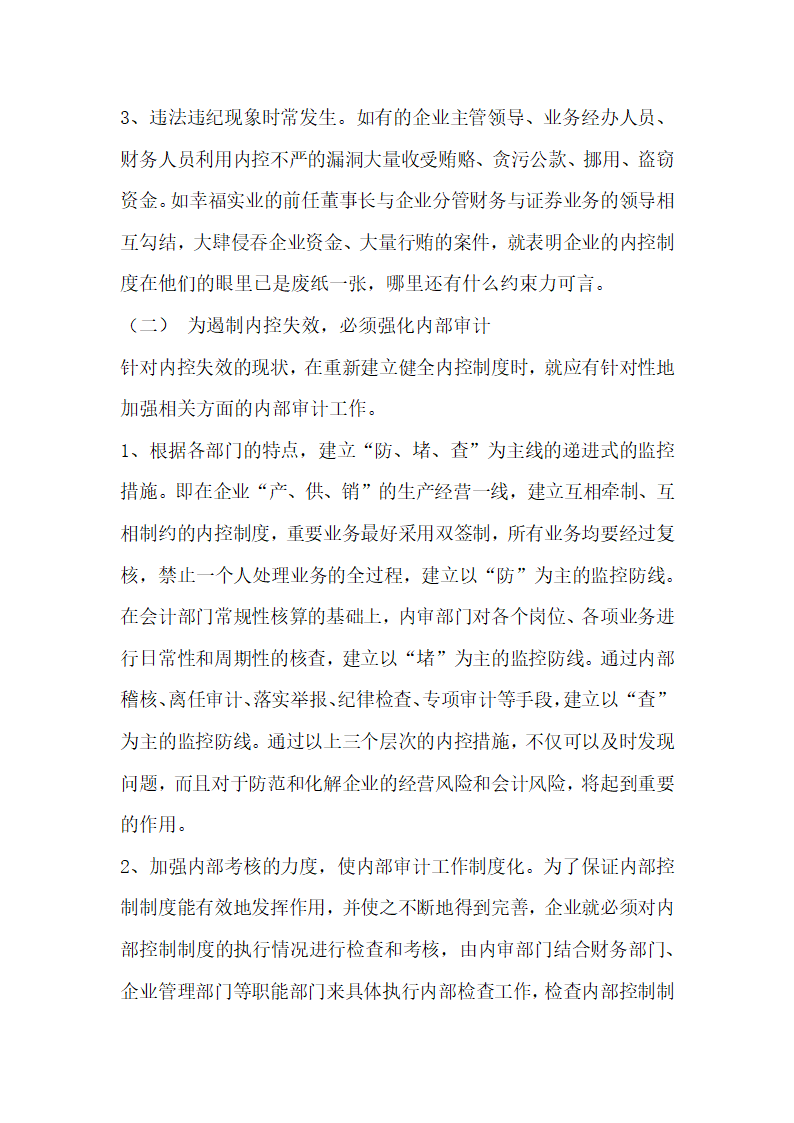 3、违法违纪现象时常发生。如有的企业主管领导、业务经办人员、财务人员利用内控不严的漏洞大量收受贿赂、贪污公款、挪用、盗窃资金。如幸福实业的前任董事长与企业分管财务与证券业务的领导相互勾结，大肆侵吞企业资金、大量行贿的案件，就表明企业的内控制度在他们的眼里已是废纸一张，哪里还有什么约束力可言。

（二） 为遏制内控失效，必须强化内部审计

针对内控失效的现状，在重新建立健全内控制度时，就应有针对性地加强相关方面的内部审计工作。

1、根据各部门的特点，建立“防、堵、查”为主线的递进式的监控措施。即在企业“产、供、销”的生产经营一线，建立互相牵制、互相制约的内控制度，重要业务最好采用双签制，所有业务均要经过复核，禁止一个人处理业务的全过程，建立以“防”为主的监控防线。在会计部门常规性核算的基础上，内审部门对各个岗位、各项业务进行日常性和周期性的核查，建立以“堵”为主的监控防线。通过内部稽核、离任审计、落实举报、纪律检查、专项审计等手段，建立以“查”为主的监控防线。通过以上三个层次的内控措施，不仅可以及时发现问题，而且对于防范和化解企业的经营风险和会计风险，将起到重要的作用。

2、加强内部考核的力度，使内部审计工作制度化。为了保证内部控制制度能有效地发挥作用，并使之不断地得到完善，企业就必须对内部控制制度的执行情况进行检查和考核，由内审部门结合财务部门、企业管理部门等职能部门来具体执行内部检查工作，检查内部控制制